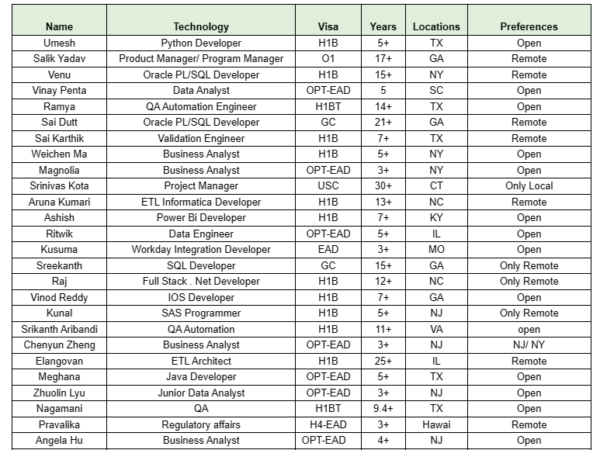 | Name | Technology | Visa | Years | Locations | Preferences |
|---|---|---|---|---|---|
| Umesh | Python Developer | H1B | 5+ | TX | Open |
| Salik Yadav | Product Manager/ Program Manager | O1 | 17+ | GA | Remote |
| Venu | Oracle PL/SQL Developer | H1B | 15+ | NY | Remote |
| Vinay Penta | Data Analyst | OPT-EAD | 5 | SC | Open |
| Ramya | QA Automation Engineer | H1BT | 14+ | TX | Open |
| Sai Dutt | Oracle PL/SQL Developer | GC | 21+ | GA | Remote |
| Sai Karthik | Validation Engineer | H1B | 7+ | TX | Remote |
| Weichen Ma | Business Analyst | H1B | 5+ | NY | Open |
| Magnolia | Business Analyst | OPT-EAD | 3+ | NY | Open |
| Srinivas Kota | Project Manager | USC | 30+ | CT | Only Local |
| Aruna Kumari | ETL Informatica Developer | H1B | 13+ | NC | Remote |
| Ashish | Power Bi Developer | H1B | 7+ | KY | Open |
| Ritwik | Data Engineer | OPT-EAD | 5+ | IL | Open |
| Kusuma | Workday Integration Developer | EAD | 3+ | MO | Open |
| Sreekanth | SQL Developer | GC | 15+ | GA | Only Remote |
| Raj | Full Stack . Net Developer | H1B | 12+ | NC | Only Remote |
| Vinod Reddy | IOS Developer | H1B | 7+ | GA | Open |
| Kunal | SAS Programmer | H1B | 5+ | NJ | Only Remote |
| Srikanth Aribandi | QA Automation | H1B | 11+ | VA | open |
| Chenyun Zheng | Business Analyst | OPT-EAD | 3+ | NJ | NJ/ NY |
| Elangovan | ETL Architect | H1B | 25+ | IL | Remote |
| Meghana | Java Developer | OPT-EAD | 5+ | TX | Open |
| Zhuolin Lyu | Junior Data Analyst | OPT-EAD | 3+ | NJ | Open |
| Nagamani | QA | H1BT | 9.4+ | TX | Open |
| Pravalika | Regulatory affairs | H4-EAD | 3+ | Hawai | Remote |
| Angela Hu | Business Analyst | OPT-EAD | 4+ | NJ | Open |